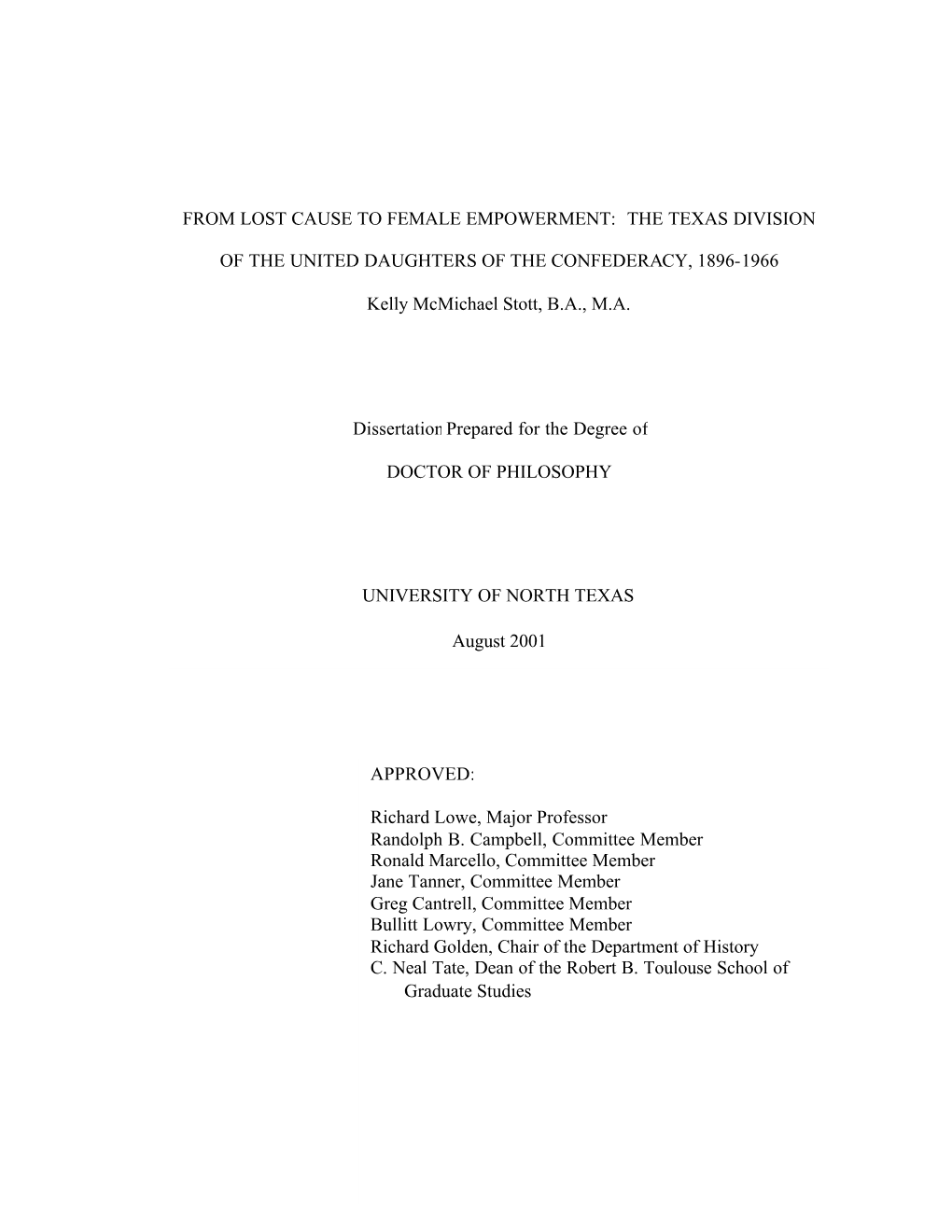 FROM LOST CAUSE TO FEMALE EMPOWERMENT: THE TEXAS DIVISION

OF THE UNITED DAUGHTERS OF THE CONFEDERACY, 1896-1966

Kelly McMichael Stott, B.A., M.A.

Dissertation Prepared for the Degree of

DOCTOR OF PHILOSOPHY

UNIVERSITY OF NORTH TEXAS

August 2001

APPROVED:

Richard Lowe, Major Professor
Randolph B. Campbell, Committee Member
Ronald Marcello, Committee Member
Jane Tanner, Committee Member
Greg Cantrell, Committee Member
Bullitt Lowry, Committee Member
Richard Golden, Chair of the Department of History
C. Neal Tate, Dean of the Robert B. Toulouse School of Graduate Studies